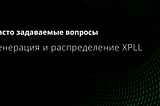 асто задаваемые вопросы
енерация и распределение XPLL